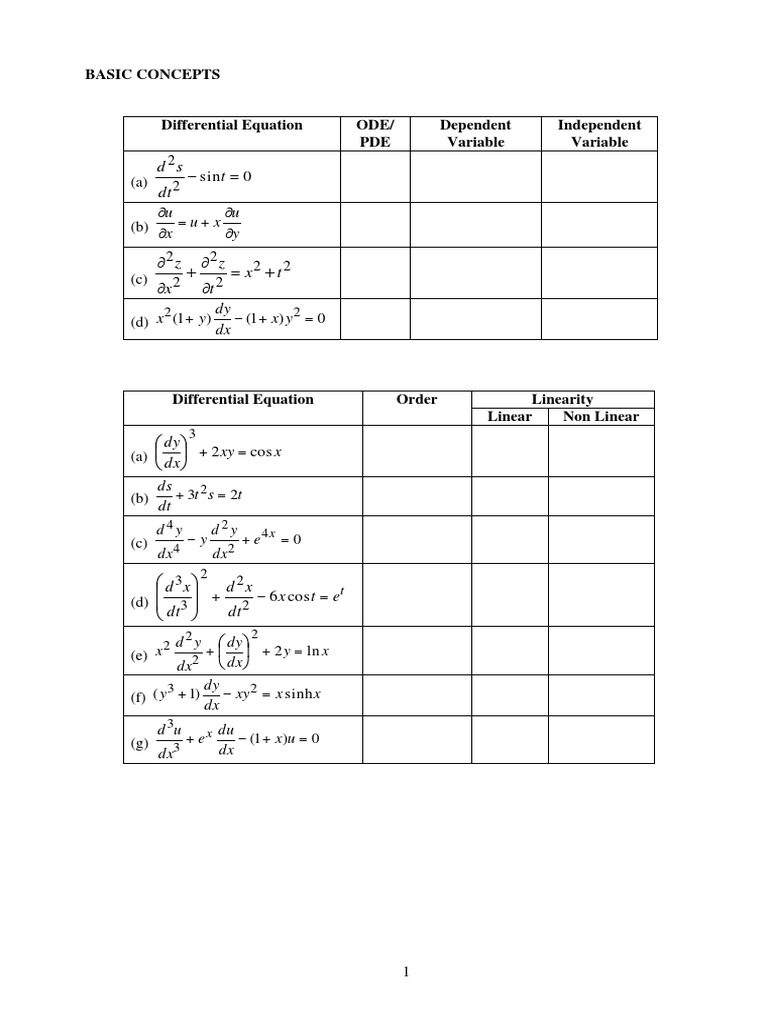 BASIC CONCEPTS

| Differential Equation | ODE/ PDE | Dependent Variable | Independent Variable |
|---|---|---|---|
| (a) $\frac{d^2s}{dt^2} - \sin t = 0$ | | | |
| (b) $\frac{\partial u}{\partial x} = u + x\frac{\partial u}{\partial y}$ | | | |
| (c) $\frac{\partial^2 z}{\partial x^2} + \frac{\partial^2 z}{\partial t^2} = x^2 + t^2$ | | | |
| (d) $x^2(1+y)\frac{dy}{dx} - (1+x)y^2 = 0$ | | | |

| Differential Equation | Order | Linearity: Linear | Linearity: Non Linear |
|---|---|---|---|
| (a) $\left(\frac{dy}{dx}\right)^3 + 2xy = \cos x$ | | | |
| (b) $\frac{ds}{dt} + 3t^2 s = 2t$ | | | |
| (c) $\frac{d^4y}{dx^4} - y\frac{d^2y}{dx^2} + e^{4x} = 0$ | | | |
| (d) $\left(\frac{d^3x}{dt^3}\right)^2 + \frac{d^2x}{dt^2} - 6x\cos t = e^t$ | | | |
| (e) $x^2\frac{d^2y}{dx^2} + \left(\frac{dy}{dx}\right)^2 + 2y = \ln x$ | | | |
| (f) $(y^3+1)\frac{dy}{dx} - xy^2 = x\sinh x$ | | | |
| (g) $\frac{d^3u}{dx^3} + e^x\frac{du}{dx} - (1+x)u = 0$ | | | |

1